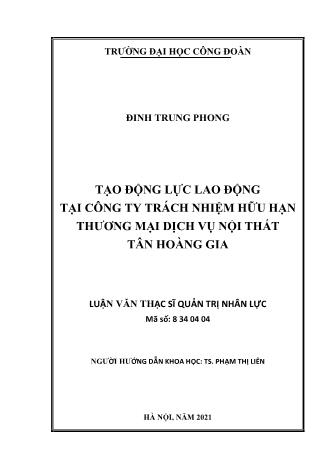 TRƯỜNG ĐẠI HỌC CÔNG ĐOÀN

ĐINH TRUNG PHONG

TẠO ĐỘNG LỰC LAO ĐỘNG
TẠI CÔNG TY TRÁCH NHIỆM HỮU HẠN
THƯƠNG MẠI DỊCH VỤ NỘI THẤT
TÂN HOÀNG GIA

LUẬN VĂN THẠC SĨ QUẢN TRỊ NHÂN LỰC
Mã số: 8 34 04 04

NGƯỜI HƯỚNG DẪN KHOA HỌC: TS. PHẠM THỊ LIÊN

HÀ NỘI, NĂM 2021